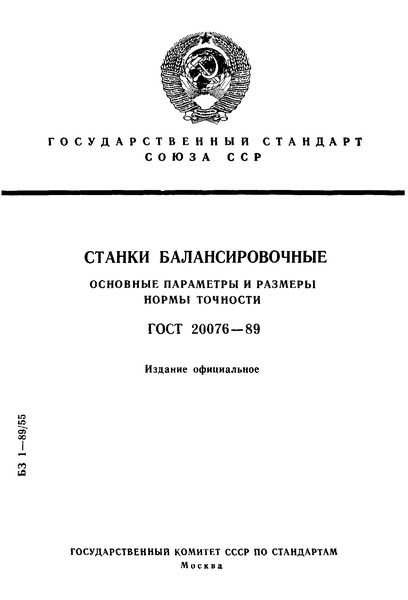 ГОСУДАРСТВЕННЫЙ СТАНДАРТ СОЮЗА ССР

СТАНКИ БАЛАНСИРОВОЧНЫЕ

ОСНОВНЫЕ ПАРАМЕТРЫ И РАЗМЕРЫ
НОРМЫ ТОЧНОСТИ

ГОСТ 20076—89

Издание официальное

БЗ 1—89/55

ГОСУДАРСТВЕННЫЙ КОМИТЕТ СССР ПО СТАНДАРТАМ
Москва